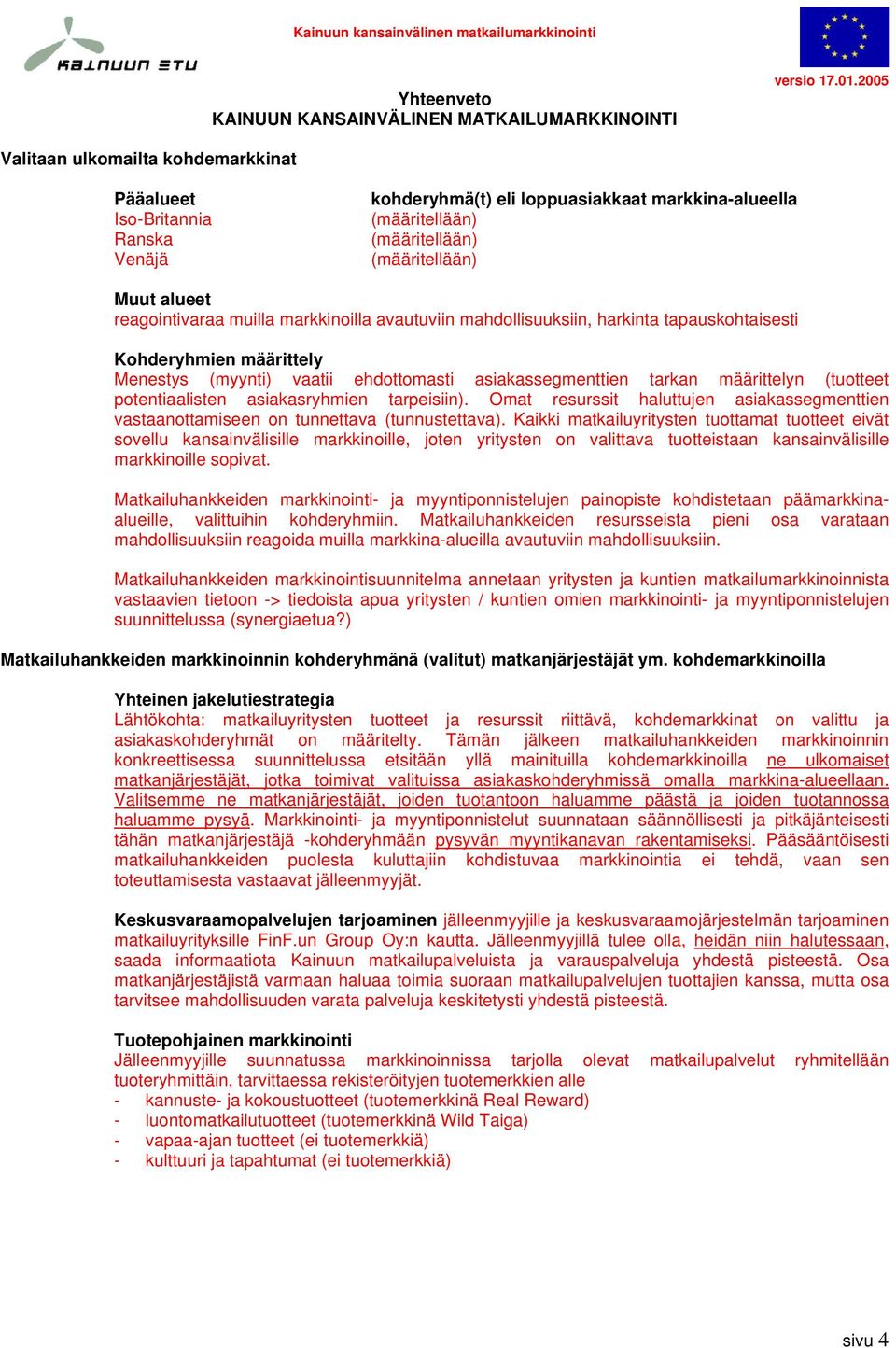 KAINUUN ETU

Kainuun kansainvälinen matkailumarkkinointi

versio 17.01.2005

Yhteenveto
KAINUUN KANSAINVÄLINEN MATKAILUMARKKINOINTI

Valitaan ulkomailta kohdemarkkinat

| Pääalueet | kohderyhmä(t) eli loppuasiakkaat markkina-alueella |
|---|---|
| Iso-Britannia | (määritellään) |
| Ranska | (määritellään) |
| Venäjä | (määritellään) |

Muut alueet
reagointivaraa muilla markkinoilla avautuviin mahdollisuuksiin, harkinta tapauskohtaisesti

Kohderyhmien määrittely
Menestys (myynti) vaatii ehdottomasti asiakassegmenttien tarkan määrittelyn (tuotteet potentiaalisten asiakasryhmien tarpeisiin). Omat resurssit haluttujen asiakassegmenttien vastaanottamiseen on tunnettava (tunnustettava). Kaikki matkailuyritysten tuottamat tuotteet eivät sovellu kansainvälisille markkinoille, joten yritysten on valittava tuotteistaan kansainvälisille markkinoille sopivat.

Matkailuhankkeiden markkinointi- ja myyntiponnistelujen painopiste kohdistetaan päämarkkina-alueille, valittuihin kohderyhmiin. Matkailuhankkeiden resursseista pieni osa varataan mahdollisuuksiin reagoida muilla markkina-alueilla avautuviin mahdollisuuksiin.

Matkailuhankkeiden markkinointisuunnitelma annetaan yritysten ja kuntien matkailumarkkinoinnista vastaavien tietoon -> tiedoista apua yritysten / kuntien omien markkinointi- ja myyntiponnistelujen suunnittelussa (synergiaetua?)

Matkailuhankkeiden markkinoinnin kohderyhmänä (valitut) matkanjärjestäjät ym. kohdemarkkinoilla

Yhteinen jakelutiestrategia
Lähtökohta: matkailuyritysten tuotteet ja resurssit riittävä, kohdemarkkinat on valittu ja asiakaskohderyhmät on määritelty. Tämän jälkeen matkailuhankkeiden markkinoinnin konkreettisessa suunnittelussa etsitään yllä mainituilla kohdemarkkinoilla ne ulkomaiset matkanjärjestäjät, jotka toimivat valituissa asiakaskohderyhmissä omalla markkina-alueellaan. Valitsemme ne matkanjärjestäjät, joiden tuotantoon haluamme päästä ja joiden tuotannossa haluamme pysyä. Markkinointi- ja myyntiponnistelut suunnataan säännöllisesti ja pitkäjänteisesti tähän matkanjärjestäjä -kohderyhmään pysyvän myyntikanavan rakentamiseksi. Pääsääntöisesti matkailuhankkeiden puolesta kuluttajiin kohdistuvaa markkinointia ei tehdä, vaan sen toteuttamisesta vastaavat jälleenmyyjät.

Keskusvaraamopalvelujen tarjoaminen jälleenmyyjille ja keskusvaraamojärjestelmän tarjoaminen matkailuyrityksille FinF.un Group Oy:n kautta. Jälleenmyyjillä tulee olla, heidän niin halutessaan, saada informaatiota Kainuun matkailupalveluista ja varauspalveluja yhdestä pisteestä. Osa matkanjärjestäjistä varmaan haluaa toimia suoraan matkailupalvelujen tuottajien kanssa, mutta osa tarvitsee mahdollisuuden varata palveluja keskitetysti yhdestä pisteestä.

Tuotepohjainen markkinointi
Jälleenmyyjille suunnatussa markkinoinnissa tarjolla olevat matkailupalvelut ryhmitellään tuoteryhmittäin, tarvittaessa rekisteröityjen tuotemerkkien alle
- kannuste- ja kokoustuotteet (tuotemerkkinä Real Reward)
- luontomatkailutuotteet (tuotemerkkinä Wild Taiga)
- vapaa-ajan tuotteet (ei tuotemerkkiä)
- kulttuuri ja tapahtumat (ei tuotemerkkiä)

sivu 4